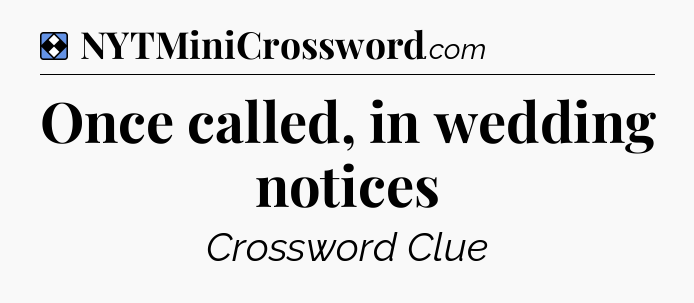 NYTMiniCrossword.com

Once called, in wedding notices

Crossword Clue